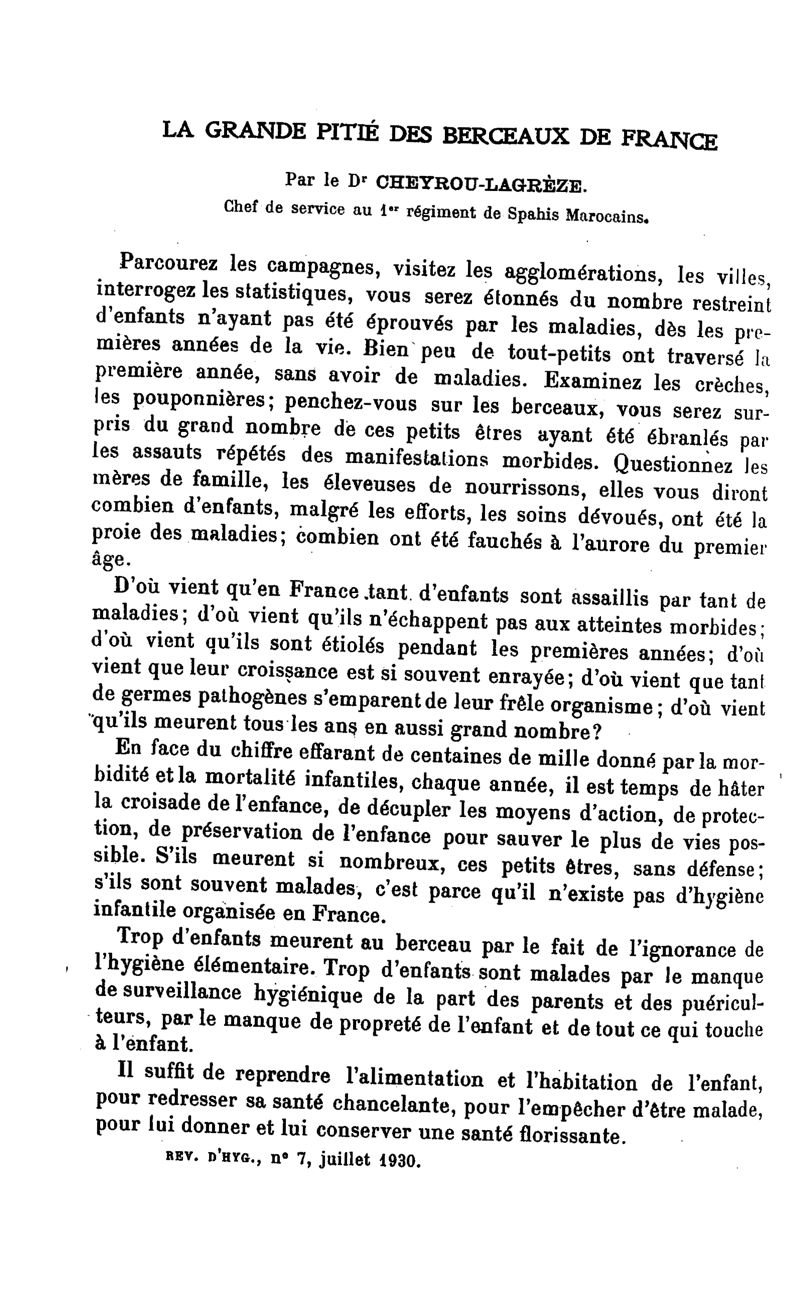 LA GRANDE PITIÉ DES BERCEAUX DE FRANCE

Par le Dr CHEYROU-LAGRÈZE.
Chef de service au 1er régiment de Spahis Marocains.

Parcourez les campagnes, visitez les agglomérations, les villes, interrogez les statistiques, vous serez étonnés du nombre restreint d'enfants n'ayant pas été éprouvés par les maladies, dès les premières années de la vie. Bien peu de tout-petits ont traversé la première année, sans avoir de maladies. Examinez les crèches, les pouponnières; penchez-vous sur les berceaux, vous serez surpris du grand nombre de ces petits êtres ayant été ébranlés par les assauts répétés des manifestations morbides. Questionnez les mères de famille, les éleveuses de nourrissons, elles vous diront combien d'enfants, malgré les efforts, les soins dévoués, ont été la proie des maladies; combien ont été fauchés à l'aurore du premier âge.

D'où vient qu'en France tant d'enfants sont assaillis par tant de maladies; d'où vient qu'ils n'échappent pas aux atteintes morbides; d'où vient qu'ils sont étiolés pendant les premières années; d'où vient que leur croissance est si souvent enrayée; d'où vient que tant de germes pathogènes s'emparent de leur frêle organisme; d'où vient qu'ils meurent tous les ans en aussi grand nombre?

En face du chiffre effarant de centaines de mille donné par la morbidité et la mortalité infantiles, chaque année, il est temps de hâter la croisade de l'enfance, de décupler les moyens d'action, de protection, de préservation de l'enfance pour sauver le plus de vies possible. S'ils meurent si nombreux, ces petits êtres, sans défense; s'ils sont souvent malades, c'est parce qu'il n'existe pas d'hygiène infantile organisée en France.

Trop d'enfants meurent au berceau par le fait de l'ignorance de l'hygiène élémentaire. Trop d'enfants sont malades par le manque de surveillance hygiénique de la part des parents et des puériculteurs, par le manque de propreté de l'enfant et de tout ce qui touche à l'enfant.

Il suffit de reprendre l'alimentation et l'habitation de l'enfant, pour redresser sa santé chancelante, pour l'empêcher d'être malade, pour lui donner et lui conserver une santé florissante.

REV. D'HYG., n° 7, juillet 1930.